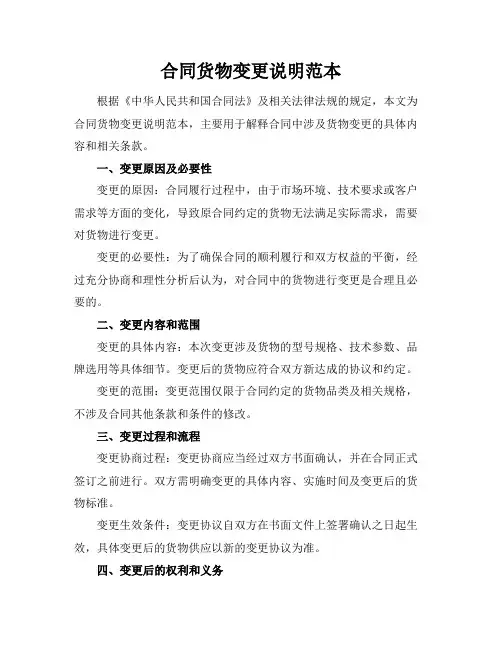 合同货物变更说明范本

根据《中华人民共和国合同法》及相关法律法规的规定，本文为合同货物变更说明范本，主要用于解释合同中涉及货物变更的具体内容和相关条款。

一、变更原因及必要性

变更的原因：合同履行过程中，由于市场环境、技术要求或客户需求等方面的变化，导致原合同约定的货物无法满足实际需求，需要对货物进行变更。

变更的必要性：为了确保合同的顺利履行和双方权益的平衡，经过充分协商和理性分析后认为，对合同中的货物进行变更是合理且必要的。

二、变更内容和范围

变更的具体内容：本次变更涉及货物的型号规格、技术参数、品牌选用等具体细节。变更后的货物应符合双方新达成的协议和约定。

变更的范围：变更范围仅限于合同约定的货物品类及相关规格，不涉及合同其他条款和条件的修改。

三、变更过程和流程

变更协商过程：变更协商应当经过双方书面确认，并在合同正式签订之前进行。双方需明确变更的具体内容、实施时间及变更后的货物标准。

变更生效条件：变更协议自双方在书面文件上签署确认之日起生效，具体变更后的货物供应以新的变更协议为准。

四、变更后的权利和义务